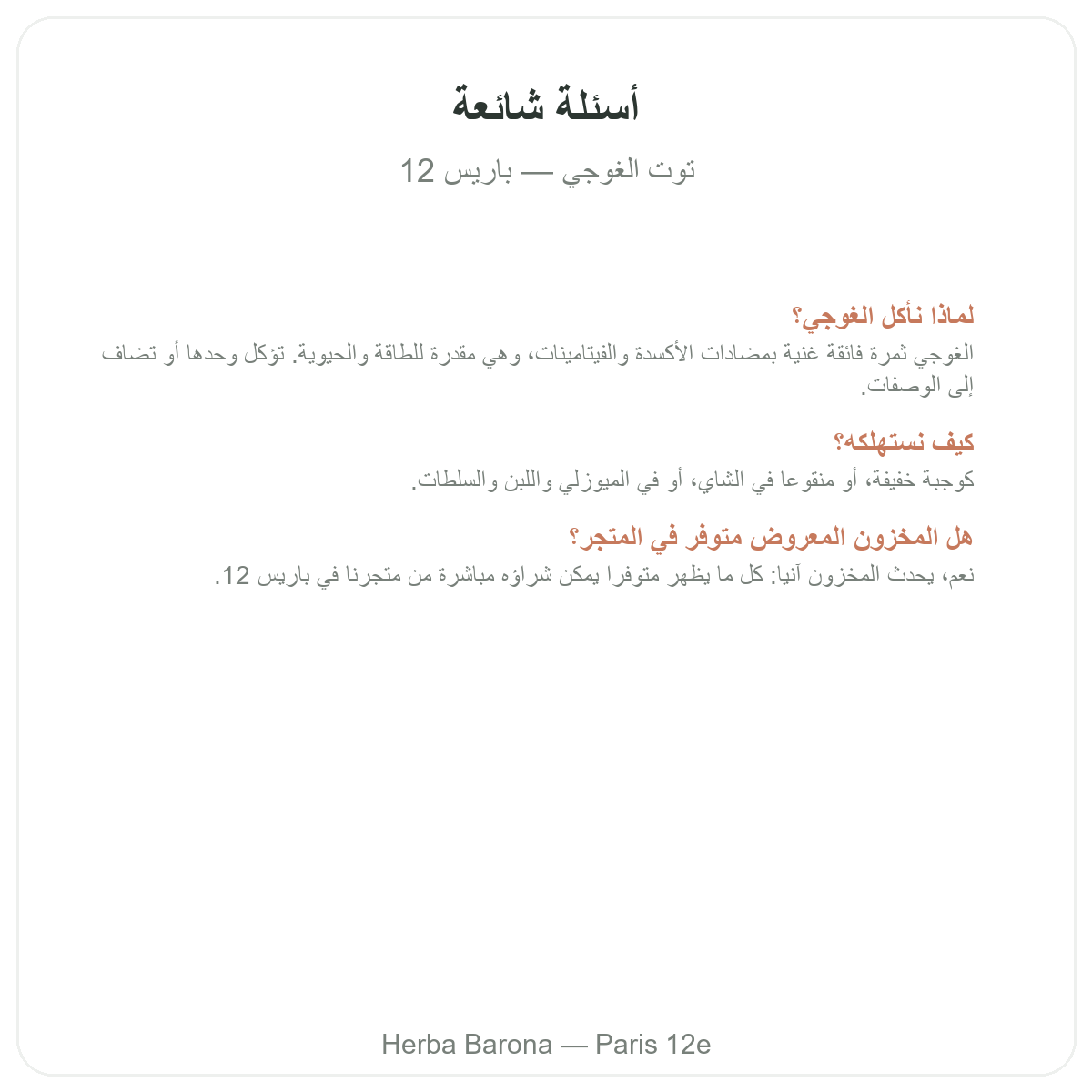 أسئلة شائعة

توت الغوجي — باريس 12

لماذا نأكل الغوجي؟

الغوجي ثمرة فائقة غنية بمضادات الأكسدة والفيتامينات، وهي مقدرة للطاقة والحيوية. تؤكل وحدها أو تضاف إلى الوصفات.

كيف نستهلكه؟

كوجبة خفيفة، أو منقوعا في الشاي، أو في الميوزلي واللبن والسلطات.

هل المخزون المعروض متوفر في المتجر؟

نعم، يحدث المخزون آنيا: كل ما يظهر متوفرا يمكن شراؤه مباشرة من متجرنا في باريس 12.

Herba Barona — Paris 12e